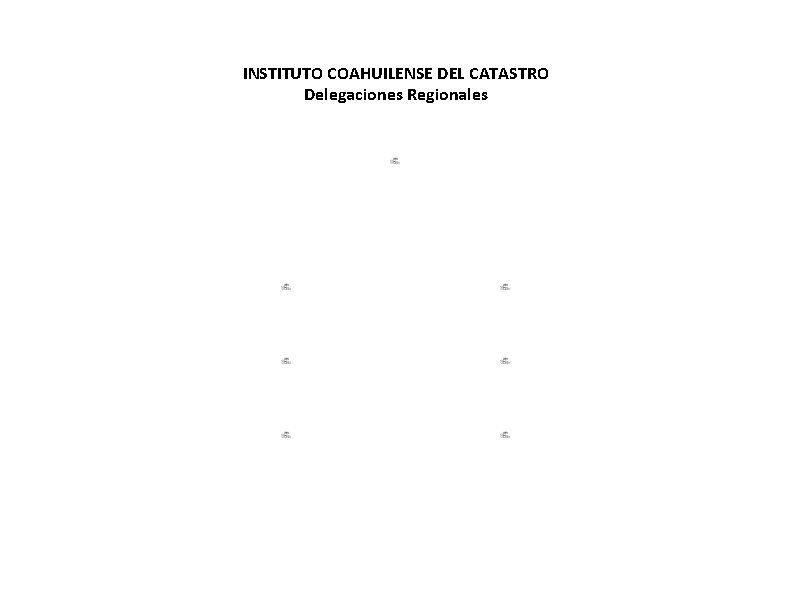 INSTITUTO COAHUILENSE DEL CATASTRO
Delegaciones Regionales